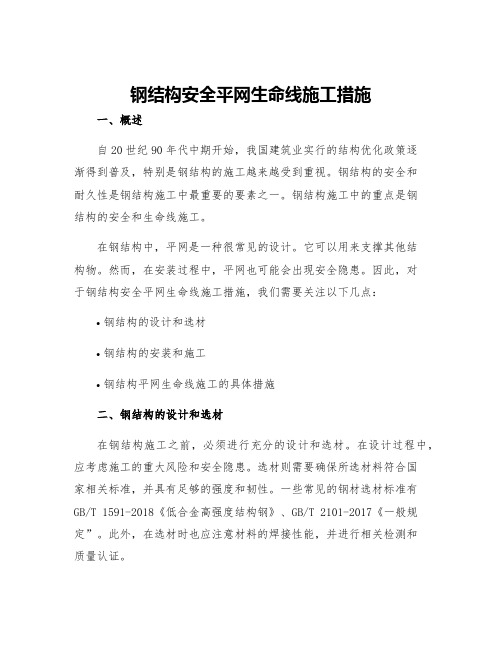 钢结构安全平网生命线施工措施

一、概述

自20世纪90年代中期开始，我国建筑业实行的结构优化政策逐渐得到普及，特别是钢结构的施工越来越受到重视。钢结构的安全和耐久性是钢结构施工中最重要的要素之一。钢结构施工中的重点是钢结构的安全和生命线施工。

在钢结构中，平网是一种很常见的设计。它可以用来支撑其他结构物。然而，在安装过程中，平网也可能会出现安全隐患。因此，对于钢结构安全平网生命线施工措施，我们需要关注以下几点：

• 钢结构的设计和选材

• 钢结构的安装和施工

• 钢结构平网生命线施工的具体措施

二、钢结构的设计和选材

在钢结构施工之前，必须进行充分的设计和选材。在设计过程中，应考虑施工的重大风险和安全隐患。选材则需要确保所选材料符合国家相关标准，并具有足够的强度和韧性。一些常见的钢材选材标准有GB/T 1591-2018《低合金高强度结构钢》、GB/T 2101-2017《一般规定”。此外，在选材时也应注意材料的焊接性能，并进行相关检测和质量认证。